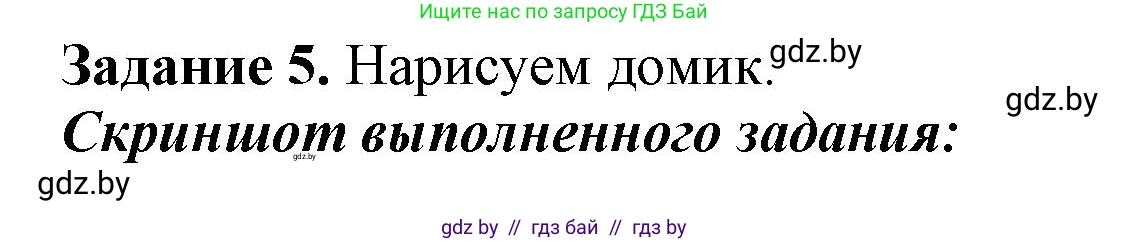 Ищите нас по запросу ГДЗ Бай

Задание 5. Нарисуем домик. gdz.by

gdz.by

Скриншот выполненного задания:

gdz.by

gdz.by

gdz by // гдз бай // гдз by